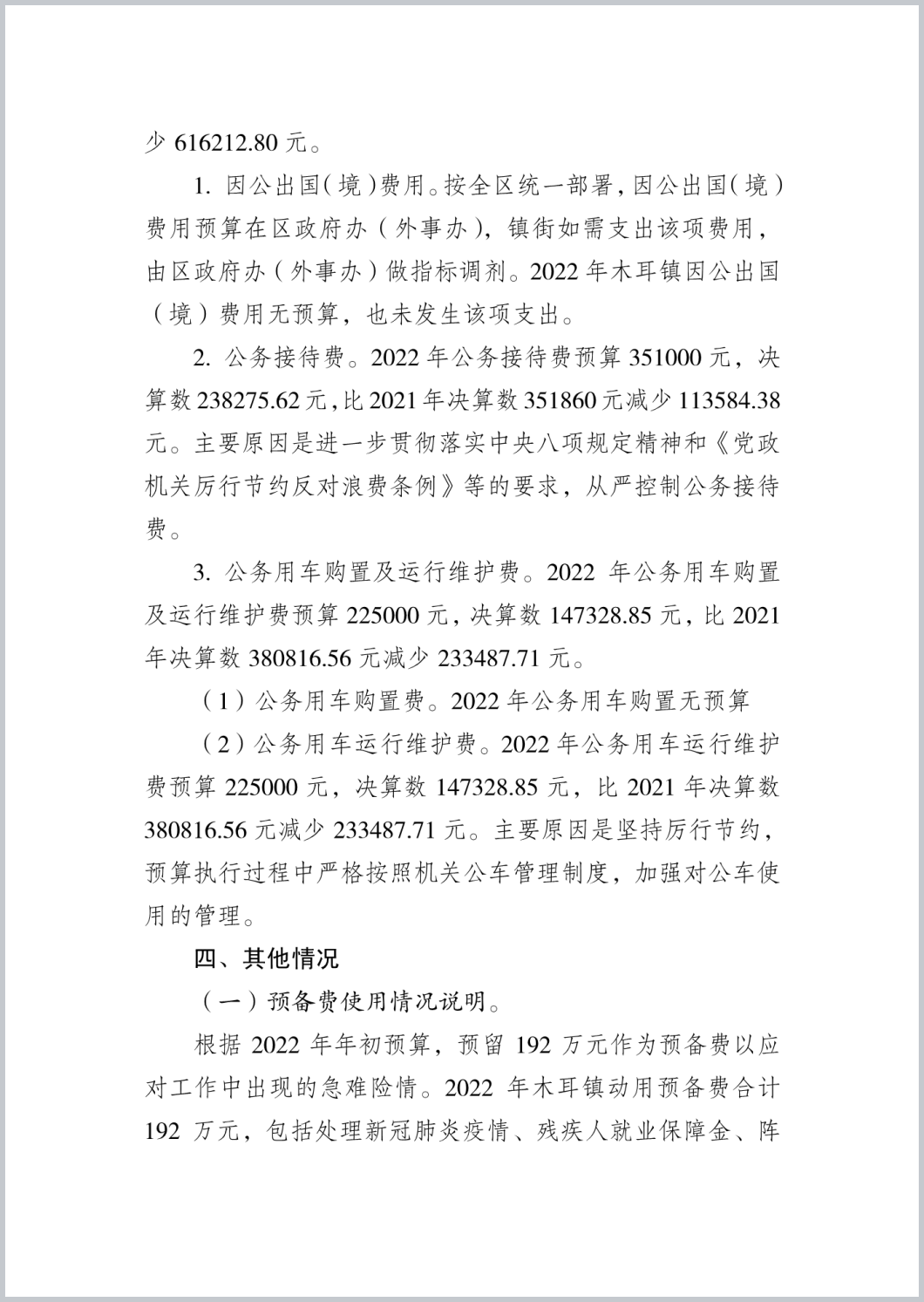 少 616212.80 元。

1. 因公出国（境）费用。按全区统一部署，因公出国（境）费用预算在区政府办（外事办），镇街如需支出该项费用，由区政府办（外事办）做指标调剂。2022 年木耳镇因公出国（境）费用无预算，也未发生该项支出。

2. 公务接待费。2022 年公务接待费预算 351000 元，决算数 238275.62 元，比 2021 年决算数 351860 元减少 113584.38 元。主要原因是进一步贯彻落实中央八项规定精神和《党政机关厉行节约反对浪费条例》等的要求，从严控制公务接待费。

3. 公务用车购置及运行维护费。2022 年公务用车购置及运行维护费预算 225000 元，决算数 147328.85 元，比 2021 年决算数 380816.56 元减少 233487.71 元。

（1）公务用车购置费。2022 年公务用车购置无预算

（2）公务用车运行维护费。2022 年公务用车运行维护费预算 225000 元，决算数 147328.85 元，比 2021 年决算数 380816.56 元减少 233487.71 元。主要原因是坚持厉行节约，预算执行过程中严格按照机关公车管理制度，加强对公车使用的管理。

四、其他情况

（一）预备费使用情况说明。

根据 2022 年年初预算，预留 192 万元作为预备费以应对工作中出现的急难险情。2022 年木耳镇动用预备费合计 192 万元，包括处理新冠肺炎疫情、残疾人就业保障金、阵